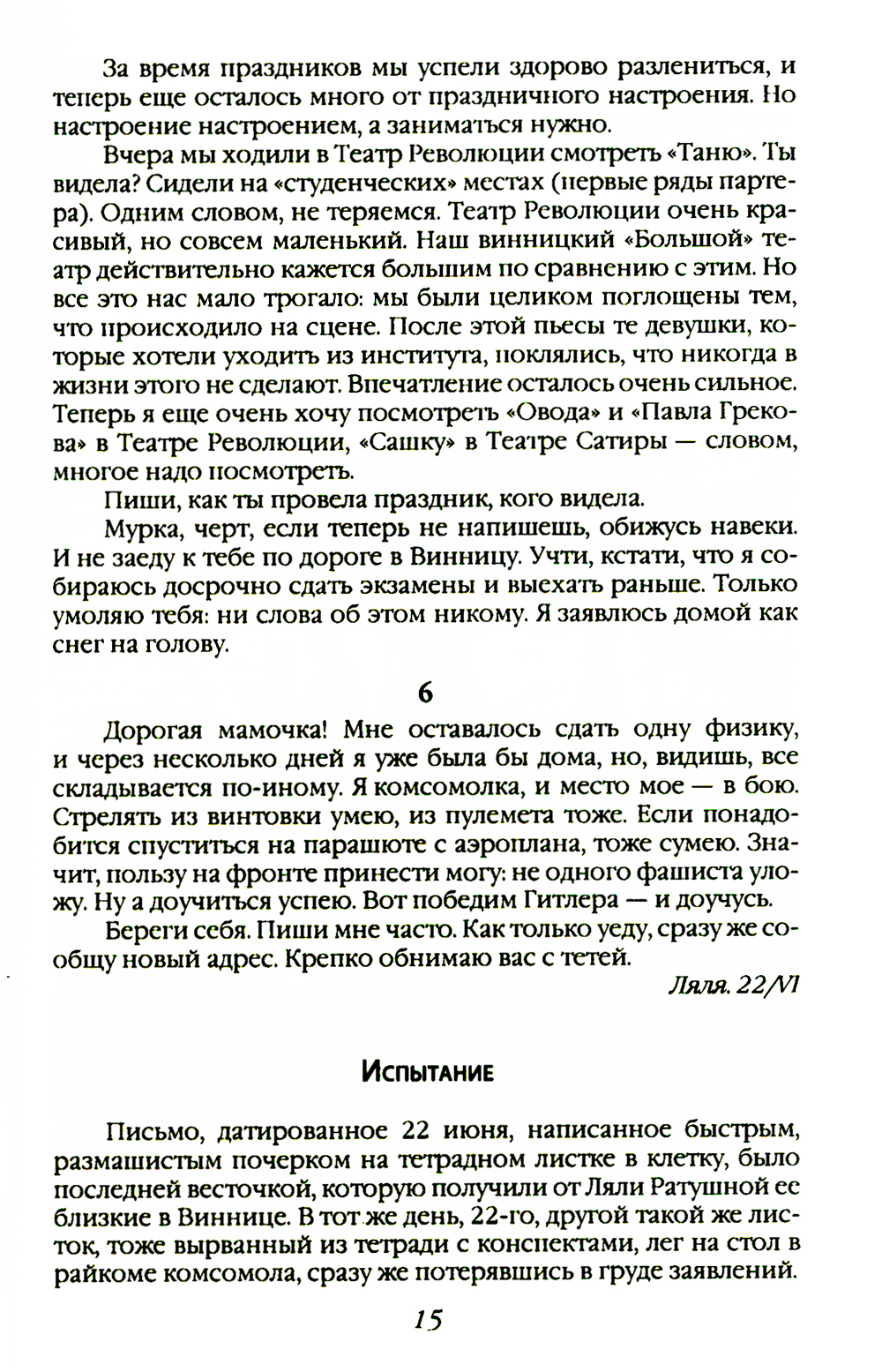 За время праздников мы успели здорово разлениться, и теперь еще осталось много от праздничного настроения. Но настроение настроением, а заниматься нужно.

Вчера мы ходили в Театр Революции смотреть «Таню». Ты видела? Сидели на «студенческих» местах (первые ряды партера). Одним словом, не теряемся. Театр Революции очень красивый, но совсем маленький. Наш винницкий «Большой» театр действительно кажется большим по сравнению с этим. Но все это нас мало трогало: мы были целиком поглощены тем, что происходило на сцене. После этой пьесы те девушки, которые хотели уходить из института, поклялись, что никогда в жизни этого не сделают. Впечатление осталось очень сильное. Теперь я еще очень хочу посмотреть «Овода» и «Павла Грекова» в Театре Революции, «Сашку» в Театре Сатиры — словом, многое надо посмотреть.

Пиши, как ты провела праздник, кого видела.

Мурка, черт, если теперь не напишешь, обижусь навеки. И не заеду к тебе по дороге в Винницу. Учти, кстати, что я собираюсь досрочно сдать экзамены и выехать раньше. Только умоляю тебя: ни слова об этом никому. Я заявлюсь домой как снег на голову.

6

Дорогая мамочка! Мне оставалось сдать одну физику, и через несколько дней я уже была бы дома, но, видишь, все складывается по-иному. Я комсомолка, и место мое — в бою. Стрелять из винтовки умею, из пулемета тоже. Если понадобится спуститься на парашюте с аэроплана, тоже сумею. Значит, пользу на фронте принести могу: не одного фашиста уложу. Ну а доучиться успею. Вот победим Гитлера — и доучусь.

Береги себя. Пиши мне часто. Как только уеду, сразу же сообщу новый адрес. Крепко обнимаю вас с тетей.

Ляля. 22/VI

Испытание

Письмо, датированное 22 июня, написанное быстрым, размашистым почерком на тетрадном листке в клетку, было последней весточкой, которую получили от Ляли Ратушной ее близкие в Виннице. В тот же день, 22-го, другой такой же листок, тоже вырванный из тетради с конспектами, лег на стол в райкоме комсомола, сразу же потерявшись в груде заявлений.

15